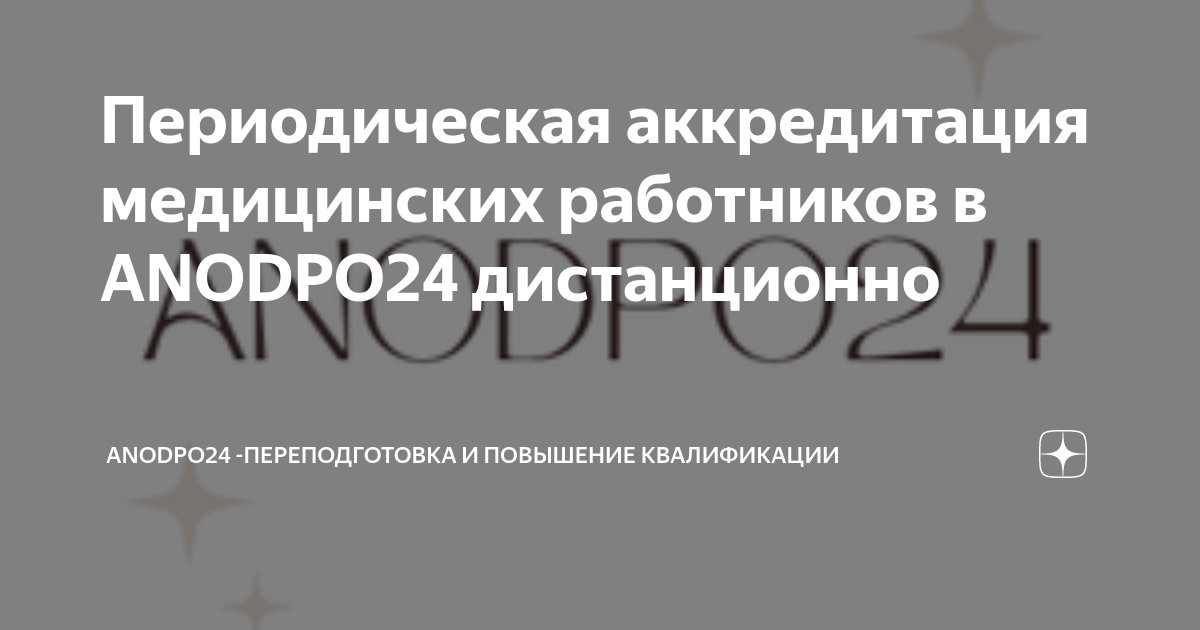 Периодическая аккредитация медицинских работников в ANODPO24 дистанционно

ANODPO24

ANODPO24 -ПЕРЕПОДГОТОВКА И ПОВЫШЕНИЕ КВАЛИФИКАЦИИ